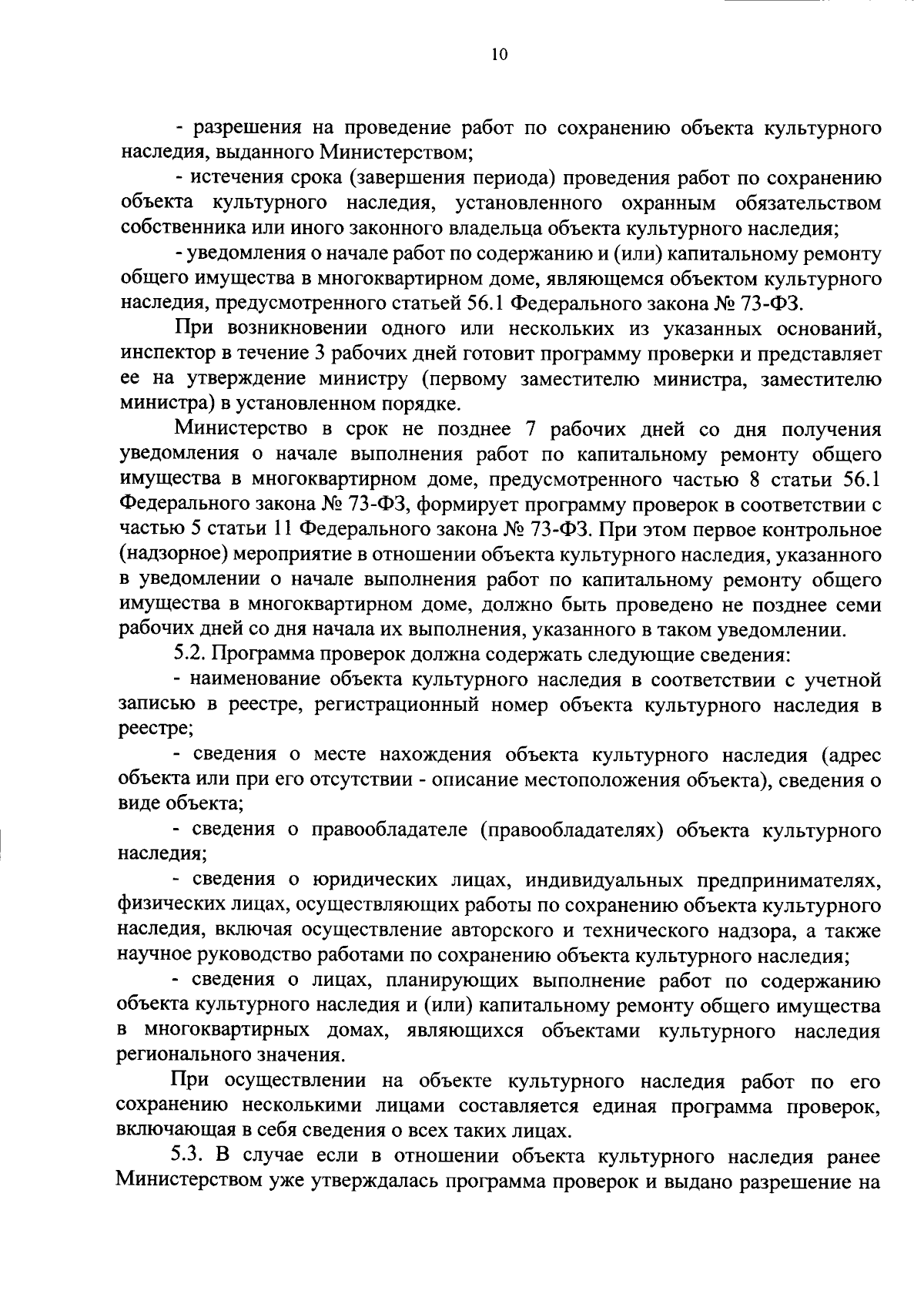 10

- разрешения на проведение работ по сохранению объекта культурного наследия, выданного Министерством;

- истечения срока (завершения периода) проведения работ по сохранению объекта культурного наследия, установленного охранным обязательством собственника или иного законного владельца объекта культурного наследия;

- уведомления о начале работ по содержанию и (или) капитальному ремонту общего имущества в многоквартирном доме, являющемся объектом культурного наследия, предусмотренного статьей 56.1 Федерального закона № 73-ФЗ.

При возникновении одного или нескольких из указанных оснований, инспектор в течение 3 рабочих дней готовит программу проверки и представляет ее на утверждение министру (первому заместителю министра, заместителю министра) в установленном порядке.

Министерство в срок не позднее 7 рабочих дней со дня получения уведомления о начале выполнения работ по капитальному ремонту общего имущества в многоквартирном доме, предусмотренного частью 8 статьи 56.1 Федерального закона № 73-ФЗ, формирует программу проверок в соответствии с частью 5 статьи 11 Федерального закона № 73-ФЗ. При этом первое контрольное (надзорное) мероприятие в отношении объекта культурного наследия, указанного в уведомлении о начале выполнения работ по капитальному ремонту общего имущества в многоквартирном доме, должно быть проведено не позднее семи рабочих дней со дня начала их выполнения, указанного в таком уведомлении.

5.2. Программа проверок должна содержать следующие сведения:

- наименование объекта культурного наследия в соответствии с учетной записью в реестре, регистрационный номер объекта культурного наследия в реестре;

- сведения о месте нахождения объекта культурного наследия (адрес объекта или при его отсутствии - описание местоположения объекта), сведения о виде объекта;

- сведения о правообладателе (правообладателях) объекта культурного наследия;

- сведения о юридических лицах, индивидуальных предпринимателях, физических лицах, осуществляющих работы по сохранению объекта культурного наследия, включая осуществление авторского и технического надзора, а также научное руководство работами по сохранению объекта культурного наследия;

- сведения о лицах, планирующих выполнение работ по содержанию объекта культурного наследия и (или) капитальному ремонту общего имущества в многоквартирных домах, являющихся объектами культурного наследия регионального значения.

При осуществлении на объекте культурного наследия работ по его сохранению несколькими лицами составляется единая программа проверок, включающая в себя сведения о всех таких лицах.

5.3. В случае если в отношении объекта культурного наследия ранее Министерством уже утверждалась программа проверок и выдано разрешение на